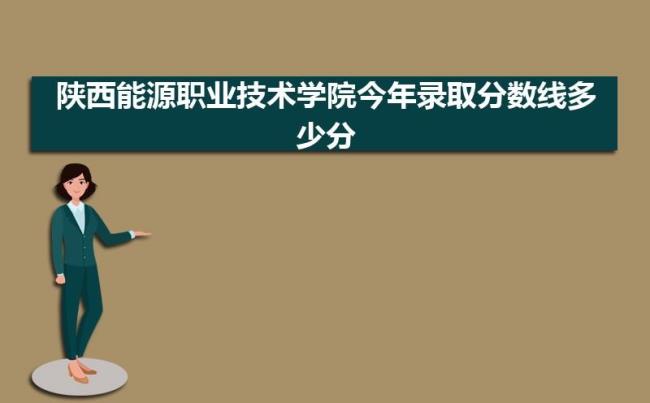 陕西能源职业技术学院今年录取分数线多少分